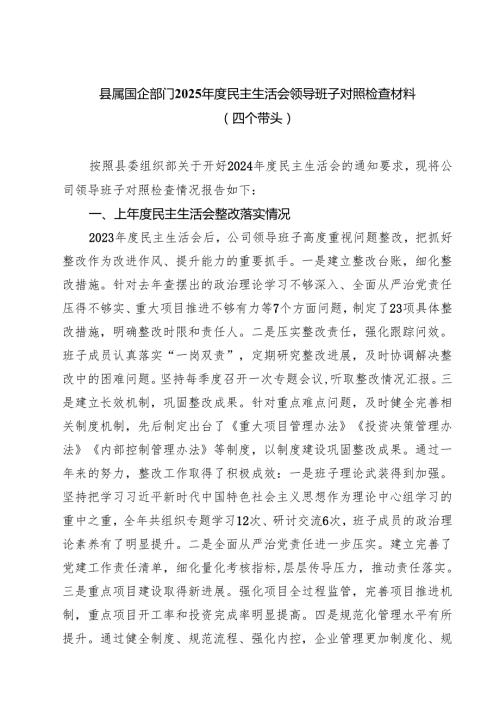 县属国企部门2025年度民主生活会领导班子对照检查材料
（四个带头）

按照县委组织部关于开好2024年度民主生活会的通知要求，现将公司领导班子对照检查情况报告如下：

一、上年度民主生活会整改落实情况

2023年度民主生活会后，公司领导班子高度重视问题整改，把抓好整改作为改进作风、提升能力的重要抓手。一是建立整改台账，细化整改措施。针对去年查摆出的政治理论学习不够深入、全面从严治党责任压得不够实、重大项目推进不够有力等7个方面问题，制定了23项具体整改措施，明确整改时限和责任人。二是压实整改责任，强化跟踪问效。班子成员认真落实“一岗双责”，定期研究整改进展，及时协调解决整改中的困难问题。坚持每季度召开一次专题会议，听取整改情况汇报。三是建立长效机制，巩固整改成果。针对重点难点问题，及时健全完善相关制度机制，先后制定出台了《重大项目管理办法》《投资决策管理办法》《内部控制管理办法》等制度，以制度建设巩固整改成果。通过一年来的努力，整改工作取得了积极成效：一是班子理论武装得到加强。坚持把学习习近平新时代中国特色社会主义思想作为理论中心组学习的重中之重，全年共组织专题学习12次、研讨交流6次，班子成员的政治理论素养有了明显提升。二是全面从严治党责任进一步压实。建立完善了党建工作责任清单，细化量化考核指标，层层传导压力，推动责任落实。三是重点项目建设取得新进展。强化项目全过程监管，完善项目推进机制，重点项目开工率和投资完成率明显提高。四是规范化管理水平有所提升。通过健全制度、规范流程、强化内控，企业管理更加制度化、规